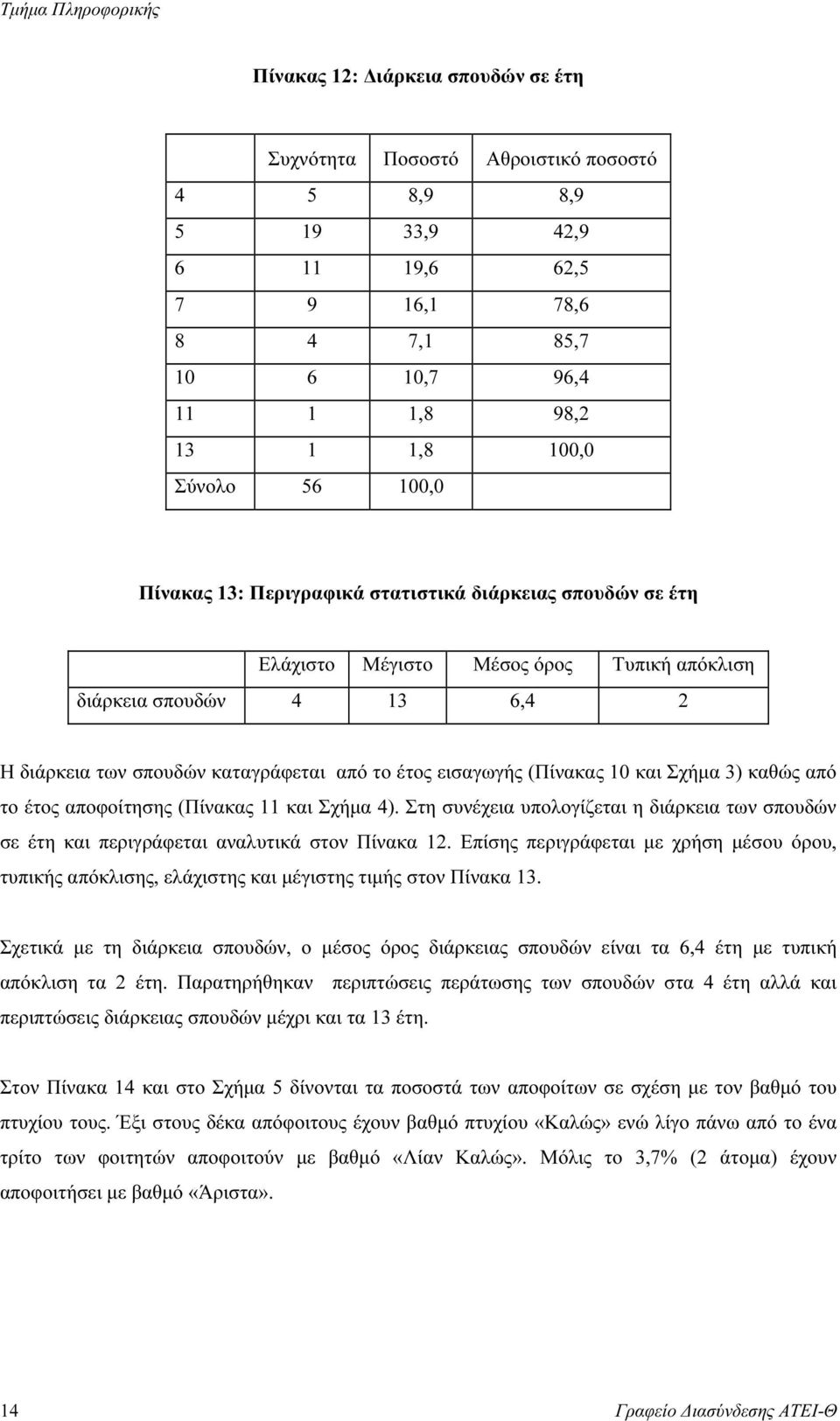 Τμήμα Πληροφορικής

Πίνακας 12: Διάρκεια σπουδών σε έτη

| | Συχνότητα | Ποσοστό | Αθροιστικό ποσοστό |
|---|---|---|---|
| 4 | 5 | 8,9 | 8,9 |
| 5 | 19 | 33,9 | 42,9 |
| 6 | 11 | 19,6 | 62,5 |
| 7 | 9 | 16,1 | 78,6 |
| 8 | 4 | 7,1 | 85,7 |
| 10 | 6 | 10,7 | 96,4 |
| 11 | 1 | 1,8 | 98,2 |
| 13 | 1 | 1,8 | 100,0 |
| Σύνολο | 56 | 100,0 | |

Πίνακας 13: Περιγραφικά στατιστικά διάρκειας σπουδών σε έτη

| | Ελάχιστο | Μέγιστο | Μέσος όρος | Τυπική απόκλιση |
|---|---|---|---|---|
| διάρκεια σπουδών | 4 | 13 | 6,4 | 2 |

Η διάρκεια των σπουδών καταγράφεται από το έτος εισαγωγής (Πίνακας 10 και Σχήμα 3) καθώς από το έτος αποφοίτησης (Πίνακας 11 και Σχήμα 4). Στη συνέχεια υπολογίζεται η διάρκεια των σπουδών σε έτη και περιγράφεται αναλυτικά στον Πίνακα 12. Επίσης περιγράφεται με χρήση μέσου όρου, τυπικής απόκλισης, ελάχιστης και μέγιστης τιμής στον Πίνακα 13.

Σχετικά με τη διάρκεια σπουδών, ο μέσος όρος διάρκειας σπουδών είναι τα 6,4 έτη με τυπική απόκλιση τα 2 έτη. Παρατηρήθηκαν περιπτώσεις περάτωσης των σπουδών στα 4 έτη αλλά και περιπτώσεις διάρκειας σπουδών μέχρι και τα 13 έτη.

Στον Πίνακα 14 και στο Σχήμα 5 δίνονται τα ποσοστά των αποφοίτων σε σχέση με τον βαθμό του πτυχίου τους. Έξι στους δέκα απόφοιτους έχουν βαθμό πτυχίου «Καλώς» ενώ λίγο πάνω από το ένα τρίτο των φοιτητών αποφοιτούν με βαθμό «Λίαν Καλώς». Μόλις το 3,7% (2 άτομα) έχουν αποφοιτήσει με βαθμό «Άριστα».

14 Γραφείο Διασύνδεσης ΑΤΕΙ-Θ